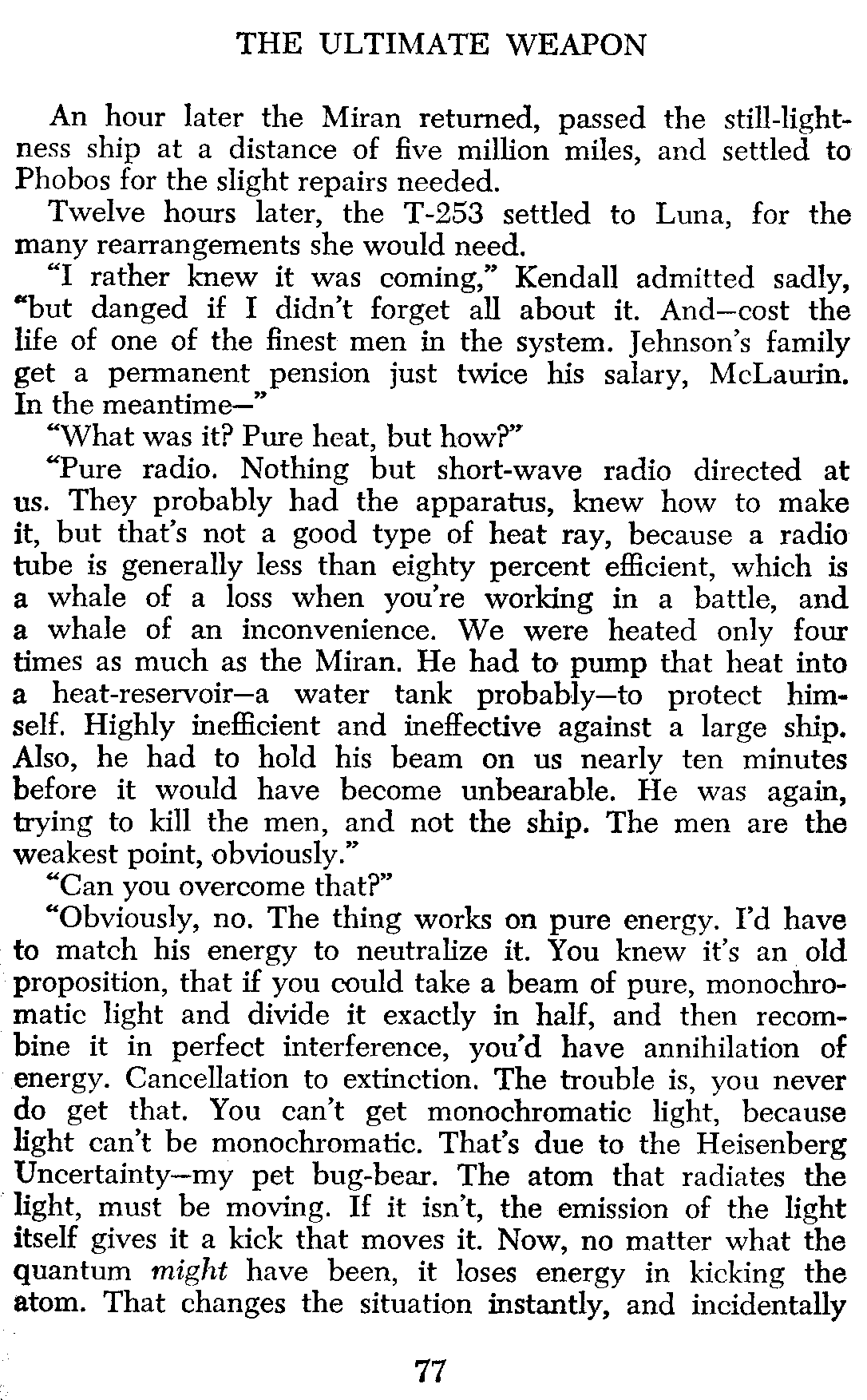 THE ULTIMATE WEAPON

An hour later the Miran returned, passed the still-lightness ship at a distance of five million miles, and settled to Phobos for the slight repairs needed.

Twelve hours later, the T-253 settled to Luna, for the many rearrangements she would need.

"I rather knew it was coming," Kendall admitted sadly, "but danged if I didn't forget all about it. And—cost the life of one of the finest men in the system. Jehnson's family get a permanent pension just twice his salary, McLaurin. In the meantime—"

"What was it? Pure heat, but how?"

"Pure radio. Nothing but short-wave radio directed at us. They probably had the apparatus, knew how to make it, but that's not a good type of heat ray, because a radio tube is generally less than eighty percent efficient, which is a whale of a loss when you're working in a battle, and a whale of an inconvenience. We were heated only four times as much as the Miran. He had to pump that heat into a heat-reservoir—a water tank probably—to protect himself. Highly inefficient and ineffective against a large ship. Also, he had to hold his beam on us nearly ten minutes before it would have become unbearable. He was again, trying to kill the men, and not the ship. The men are the weakest point, obviously."

"Can you overcome that?"

"Obviously, no. The thing works on pure energy. I'd have to match his energy to neutralize it. You knew it's an old proposition, that if you could take a beam of pure, monochromatic light and divide it exactly in half, and then recombine it in perfect interference, you'd have annihilation of energy. Cancellation to extinction. The trouble is, you never do get that. You can't get monochromatic light, because light can't be monochromatic. That's due to the Heisenberg Uncertainty—my pet bug-bear. The atom that radiates the light, must be moving. If it isn't, the emission of the light itself gives it a kick that moves it. Now, no matter what the quantum might have been, it loses energy in kicking the atom. That changes the situation instantly, and incidentally

77